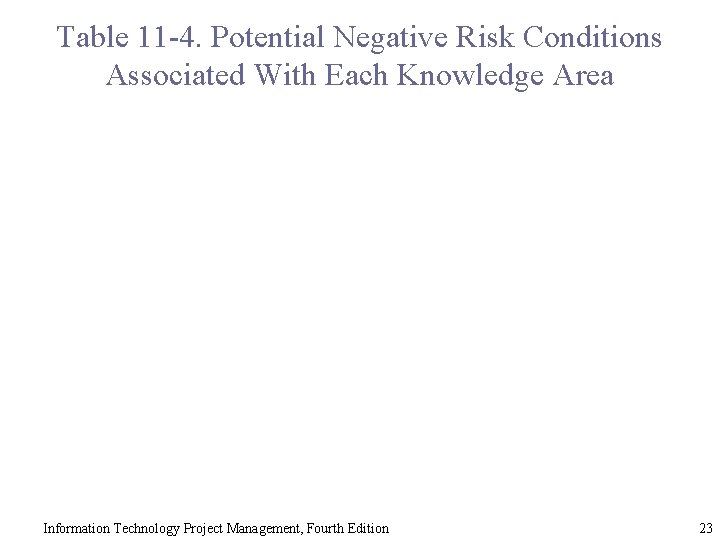 Table 11-4. Potential Negative Risk Conditions Associated With Each Knowledge Area

Information Technology Project Management, Fourth Edition

23